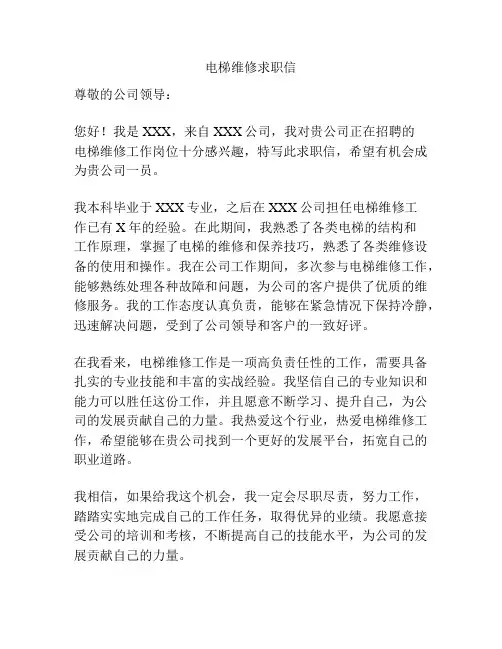 电梯维修求职信

尊敬的公司领导：

您好！我是 XXX，来自 XXX 公司，我对贵公司正在招聘的电梯维修工作岗位十分感兴趣，特写此求职信，希望有机会成为贵公司一员。

我本科毕业于 XXX 专业，之后在 XXX 公司担任电梯维修工作已有 X 年的经验。在此期间，我熟悉了各类电梯的结构和工作原理，掌握了电梯的维修和保养技巧，熟悉了各类维修设备的使用和操作。我在公司工作期间，多次参与电梯维修工作，能够熟练处理各种故障和问题，为公司的客户提供了优质的维修服务。我的工作态度认真负责，能够在紧急情况下保持冷静，迅速解决问题，受到了公司领导和客户的一致好评。

在我看来，电梯维修工作是一项高负责任性的工作，需要具备扎实的专业技能和丰富的实战经验。我坚信自己的专业知识和能力可以胜任这份工作，并且愿意不断学习、提升自己，为公司的发展贡献自己的力量。我热爱这个行业，热爱电梯维修工作，希望能够在贵公司找到一个更好的发展平台，拓宽自己的职业道路。

我相信，如果给我这个机会，我一定会尽职尽责，努力工作，踏踏实实地完成自己的工作任务，取得优异的业绩。我愿意接受公司的培训和考核，不断提高自己的技能水平，为公司的发展贡献自己的力量。